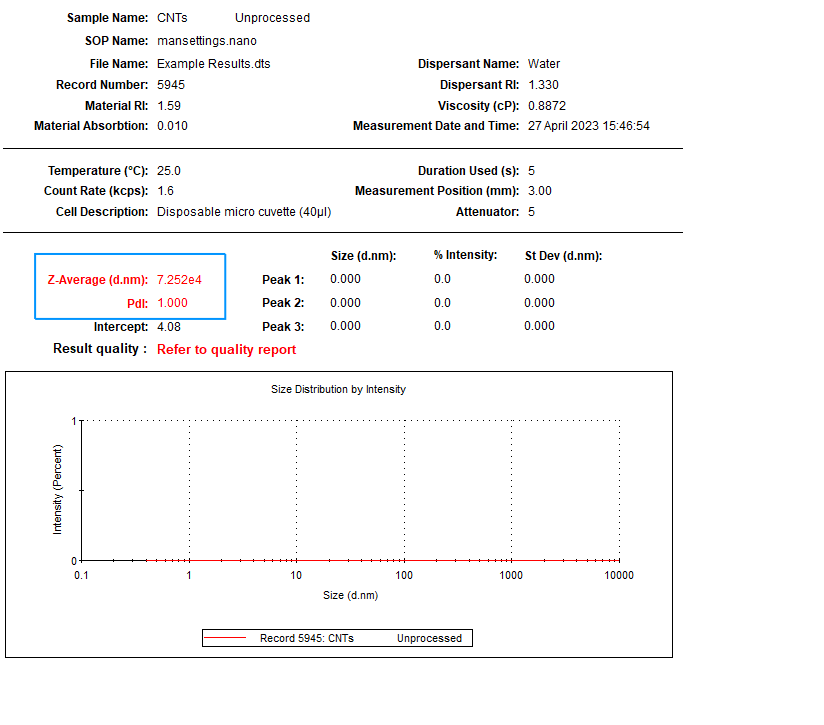 Sample Name: CNTs Unprocessed
SOP Name: mansettings.nano
File Name: Example Results.dts
Record Number: 5945
Material RI: 1.59
Material Absorbtion: 0.010

Dispersant Name: Water
Dispersant RI: 1.330
Viscosity (cP): 0.8872
Measurement Date and Time: 27 April 2023 15:46:54

Temperature (°C): 25.0
Count Rate (kcps): 1.6
Cell Description: Disposable micro cuvette (40µl)

Duration Used (s): 5
Measurement Position (mm): 3.00
Attenuator: 5

Z-Average (d.nm): 7.252e4
PdI: 1.000
Intercept: 4.08
Result quality : Refer to quality report

| | Size (d.nm): | % Intensity: | St Dev (d.nm): |
|---|---|---|---|
| Peak 1: | 0.000 | 0.0 | 0.000 |
| Peak 2: | 0.000 | 0.0 | 0.000 |
| Peak 3: | 0.000 | 0.0 | 0.000 |

Size Distribution by Intensity

Intensity (Percent)

1
0

0.1 1 10 100 1000 10000

Size (d.nm)

Record 5945: CNTs Unprocessed